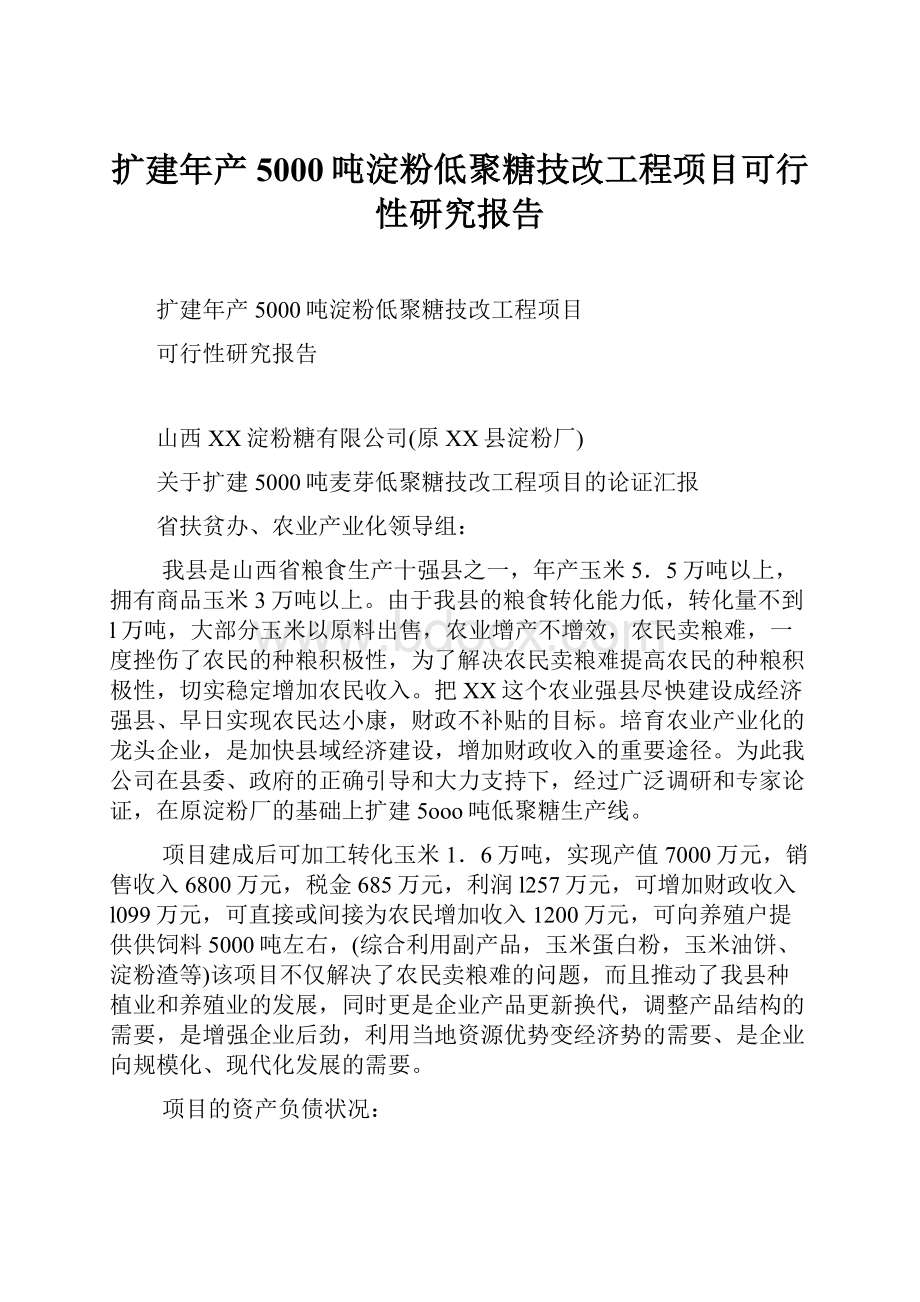 扩建年产 5000 吨淀粉低聚糖技改工程项目可行性研究报告

扩建年产 5000 吨淀粉低聚糖技改工程项目

可行性研究报告

山西 XX 淀粉糖有限公司(原 XX 县淀粉厂)

关于扩建 5000 吨麦芽低聚糖技改工程项目的论证汇报

省扶贫办、农业产业化领导组：

我县是山西省粮食生产十强县之一，年产玉米 5．5 万吨以上，拥有商品玉米 3 万吨以上。由于我县的粮食转化能力低，转化量不到 l 万吨，大部分玉米以原料出售，农业增产不增效，农民卖粮难，一度挫伤了农民的种粮积极性，为了解决农民卖粮难提高农民的种粮积极性，切实稳定增加农民收入。把 XX 这个农业强县尽快建设成经济强县、早日实现农民达小康，财政不补贴的目标。培育农业产业化的龙头企业，是加快县域经济建设，增加财政收入的重要途径。为此我公司在县委、政府的正确引导和大力支持下，经过广泛调研和专家论证，在原淀粉厂的基础上扩建 5ooo 吨低聚糖生产线。

项目建成后可加工转化玉米 1．6 万吨，实现产值 7000 万元，销售收入 6800 万元，税金 685 万元，利润 l257 万元，可增加财政收入 l099 万元，可直接或间接为农民增加收入 1200 万元，可向养殖户提供供饲料 5000 吨左右，(综合利用副产品，玉米蛋白粉，玉米油饼、淀粉渣等)该项目不仅解决了农民卖粮难的问题，而且推动了我县种植业和养殖业的发展，同时更是企业产品更新换代，调整产品结构的需要，是增强企业后劲，利用当地资源优势变经济势的需要、是企业向规模化、现代化发展的需要。

项目的资产负债状况：